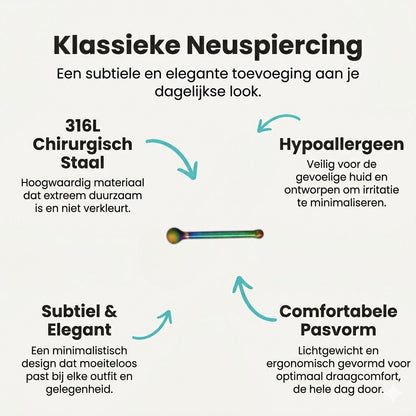 Klassieke Neuspiercing

Een subtiele en elegante toevoeging aan je dagelijkse look.

316L Chirurgisch Staal

Hoogwaardig materiaal dat extreem duurzaam is en niet verkleurt.

Hypoallergeen

Veilig voor de gevoelige huid en ontworpen om irritatie te minimaliseren.

Subtiel & Elegant

Een minimalistisch design dat moeiteloos past bij elke outfit en gelegenheid.

Comfortabele Pasvorm

Lichtgewicht en ergonomisch gevormd voor optimaal draagcomfort, de hele dag door.